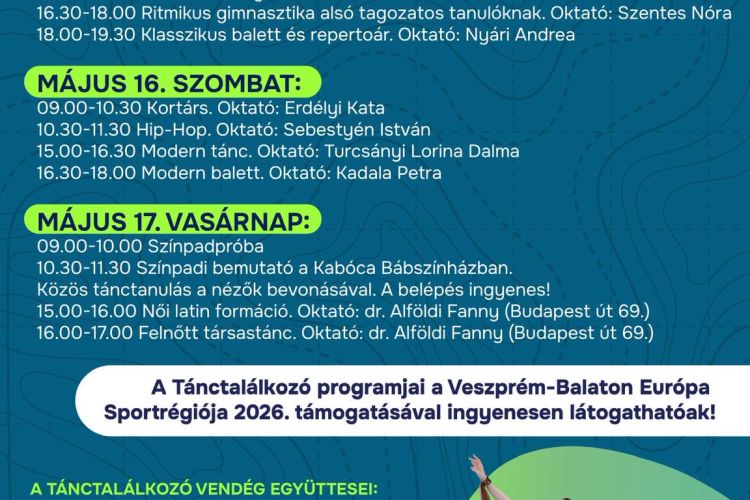 16.30-18.00 Ritmikus gimnasztika alsó tagozatos tanulóknak. Oktató: Szentes Nóra
18.00-19.30 Klasszikus balett és repertoár. Oktató: Nyári Andrea

MÁJUS 16. SZOMBAT:
09.00-10.30 Kortárs. Oktató: Erdélyi Kata
10.30-11.30 Hip-Hop. Oktató: Sebestyén István
15.00-16.30 Modern tánc. Oktató: Turcsányi Lorina Dalma
16.30-18.00 Modern balett. Oktató: Kadala Petra

MÁJUS 17. VASÁRNAP:
09.00-10.00 Színpadpróba
10.30-11.30 Színpadi bemutató a Kabóca Bábszínházban.
Közös tánctanulás a nézők bevonásával. A belépés ingyenes!
15.00-16.00 Női latin formáció. Oktató: dr. Alföldi Fanny (Budapest út 69.)
16.00-17.00 Felnőtt társastánc. Oktató: dr. Alföldi Fanny (Budapest út 69.)

A Tánctalálkozó programjai a Veszprém-Balaton Európa Sportrégiója 2026. támogatásával ingyenesen látogathatóak!

A TÁNCTALÁLKOZÓ VENDÉG EGYÜTTESEI: